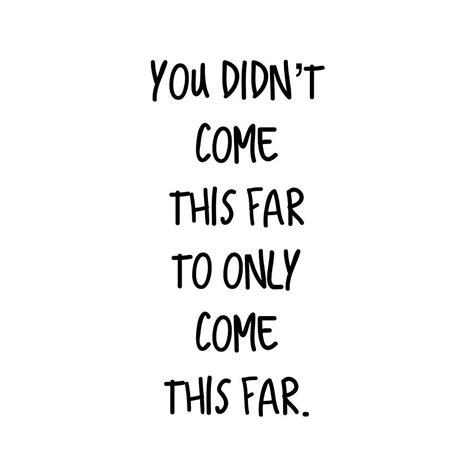 YOU DIDN'T COME THIS FAR TO ONLY COME THIS FAR.